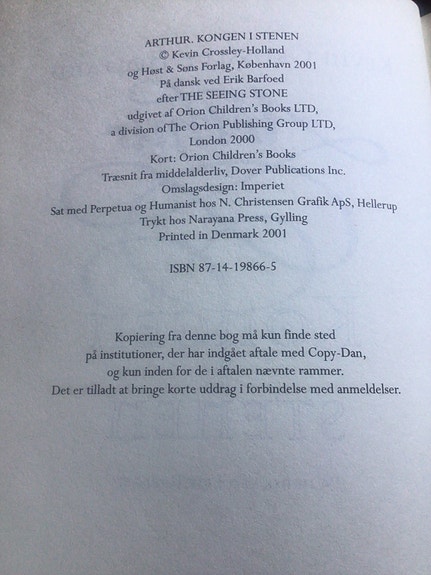 ARTHUR. KONGEN I STENEN
© Kevin Crossley-Holland
og Høst & Søns Forlag, København 2001
På dansk ved Erik Barfoed
efter THE SEEING STONE
udgivet af Orion Children's Books LTD,
a division of The Orion Publishing Group LTD,
London 2000
Kort: Orion Children's Books
Træsnit fra middelalderliv, Dover Publications Inc.
Omslagsdesign: Imperiet
Sat med Perpetua og Humanist hos N. Christensen Grafik ApS, Hellerup
Trykt hos Narayana Press, Gylling
Printed in Denmark 2001

ISBN 87-14-19866-5

Kopiering fra denne bog må kun finde sted
på institutioner, der har indgået aftale med Copy-Dan,
og kun inden for de i aftalen nævnte rammer.
Det er tilladt at bringe korte uddrag i forbindelse med anmeldelser.